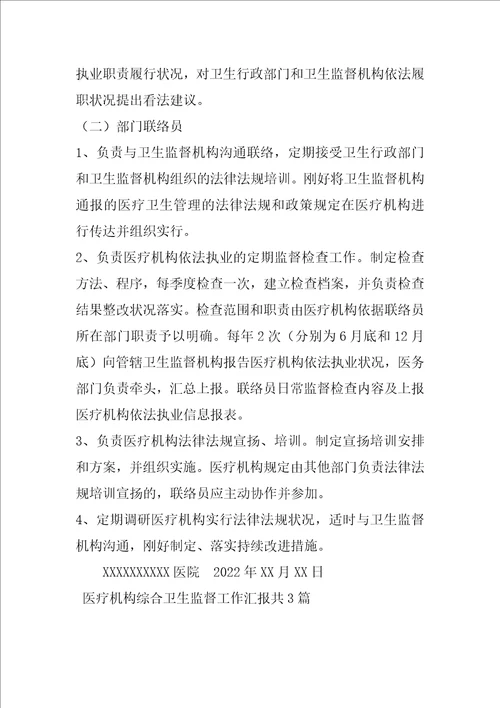 执业职责履行状况，对卫生行政部门和卫生监督机构依法履职状况提出看法建议。

（二）部门联络员

1、负责与卫生监督机构沟通联络，定期接受卫生行政部门和卫生监督机构组织的法律法规培训。刚好将卫生监督机构通报的医疗卫生管理的法律法规和政策规定在医疗机构进行传达并组织实行。

2、负责医疗机构依法执业的定期监督检查工作。制定检查方法、程序，每季度检查一次，建立检查档案，并负责检查结果整改状况落实。检查范围和职责由医疗机构依据联络员所在部门职责予以明确。每年2次（分别为6月底和12月底）向管辖卫生监督机构报告医疗机构依法执业状况，医务部门负责牵头，汇总上报。联络员日常监督检查内容及上报医疗机构依法执业信息报表。

3、负责医疗机构法律法规宣扬、培训。制定宣扬培训安排和方案，并组织实施。医疗机构规定由其他部门负责法律法规培训宣扬的，联络员应主动协作并参加。

4、定期调研医疗机构实行法律法规状况，适时与卫生监督机构沟通，刚好制定、落实持续改进措施。

XXXXXXXXXX医院 2022年XX月XX日

医疗机构综合卫生监督工作汇报共3篇